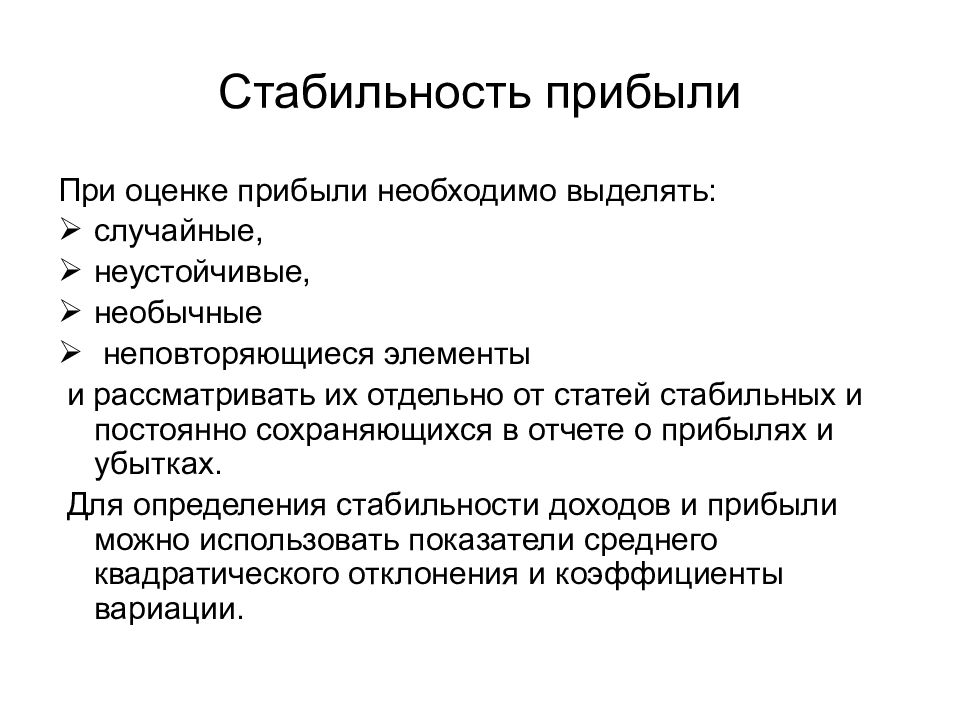 Стабильность прибыли

При оценке прибыли необходимо выделять:
➢ случайные,
➢ неустойчивые,
➢ необычные
➢ неповторяющиеся элементы
и рассматривать их отдельно от статей стабильных и постоянно сохраняющихся в отчете о прибылях и убытках.

Для определения стабильности доходов и прибыли можно использовать показатели среднего квадратического отклонения и коэффициенты вариации.